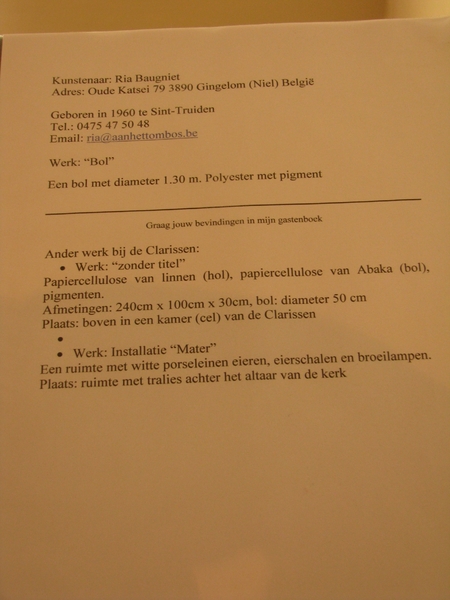 Kunstenaar: Ria Baugniet
Adres: Oude Katsei 79 3890 Gingelom (Niel) België

Geboren in 1960 te Sint-Truiden
Tel.: 0475 47 50 48
Email: ria@aanhettombos.be

Werk: “Bol”

Een bol met diameter 1.30 m. Polyester met pigment

Graag jouw bevindingen in mijn gastenboek

Ander werk bij de Clarissen:
• Werk: “zonder titel”
Papiercellulose van linnen (hol), papiercellulose van Abaka (bol), pigmenten.
Afmetingen: 240cm x 100cm x 30cm, bol: diameter 50 cm
Plaats: boven in een kamer (cel) van de Clarissen
•
• Werk: Installatie “Mater”
Een ruimte met witte porseleinen eieren, eierschalen en broeilampen.
Plaats: ruimte met tralies achter het altaar van de kerk